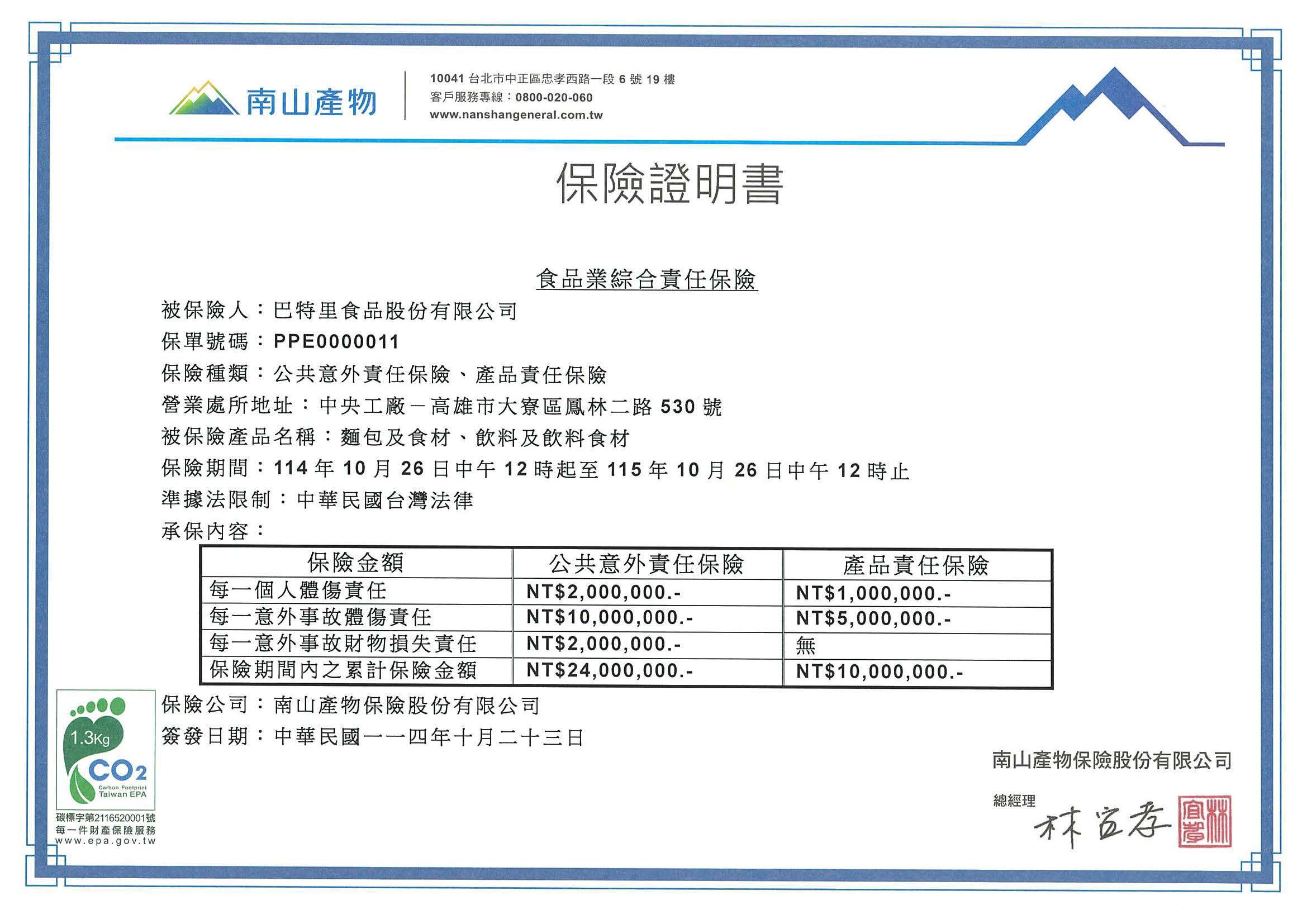 南山產物

10041 台北市中正區忠孝西路一段 6 號 19 樓
客戶服務專線：0800-020-060
www.nanshangeneral.com.tw

保險證明書

食品業綜合責任保險

被保險人：巴特里食品股份有限公司
保單號碼：PPE0000011
保險種類：公共意外責任保險、產品責任保險
營業處所地址：中央工廠－高雄市大寮區鳳林二路 530 號
被保險產品名稱：麵包及食材、飲料及飲料食材
保險期間：114 年 10 月 26 日中午 12 時起至 115 年 10 月 26 日中午 12 時止
準據法限制：中華民國台灣法律
承保內容：

| 保險金額 | 公共意外責任保險 | 產品責任保險 |
|---|---|---|
| 每一個人體傷責任 | NT$2,000,000.- | NT$1,000,000.- |
| 每一意外事故體傷責任 | NT$10,000,000.- | NT$5,000,000.- |
| 每一意外事故財物損失責任 | NT$2,000,000.- | 無 |
| 保險期間內之累計保險金額 | NT$24,000,000.- | NT$10,000,000.- |

保險公司：南山產物保險股份有限公司
簽發日期：中華民國一一四年十月二十三日

1.3Kg
$CO_2$
Carbon Footprint
Taiwan EPA
碳標字第2116520001號
每一件財產保險服務
www.epa.gov.tw

南山產物保險股份有限公司
總經理 林宜孝
林宜孝